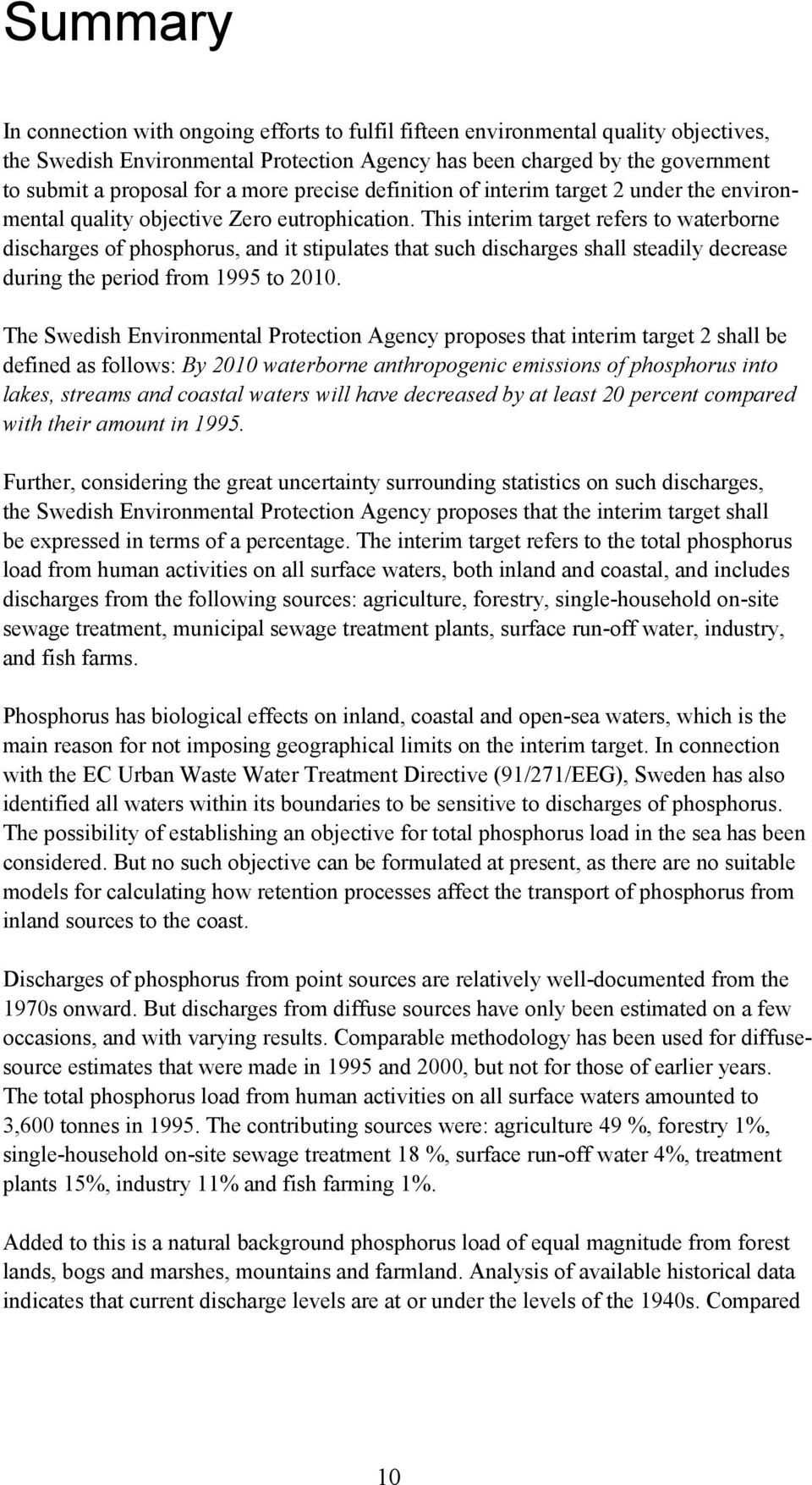 Summary

In connection with ongoing efforts to fulfil fifteen environmental quality objectives, the Swedish Environmental Protection Agency has been charged by the government to submit a proposal for a more precise definition of interim target 2 under the environmental quality objective Zero eutrophication. This interim target refers to waterborne discharges of phosphorus, and it stipulates that such discharges shall steadily decrease during the period from 1995 to 2010.

The Swedish Environmental Protection Agency proposes that interim target 2 shall be defined as follows: By 2010 waterborne anthropogenic emissions of phosphorus into lakes, streams and coastal waters will have decreased by at least 20 percent compared with their amount in 1995.

Further, considering the great uncertainty surrounding statistics on such discharges, the Swedish Environmental Protection Agency proposes that the interim target shall be expressed in terms of a percentage. The interim target refers to the total phosphorus load from human activities on all surface waters, both inland and coastal, and includes discharges from the following sources: agriculture, forestry, single-household on-site sewage treatment, municipal sewage treatment plants, surface run-off water, industry, and fish farms.

Phosphorus has biological effects on inland, coastal and open-sea waters, which is the main reason for not imposing geographical limits on the interim target. In connection with the EC Urban Waste Water Treatment Directive (91/271/EEG), Sweden has also identified all waters within its boundaries to be sensitive to discharges of phosphorus. The possibility of establishing an objective for total phosphorus load in the sea has been considered. But no such objective can be formulated at present, as there are no suitable models for calculating how retention processes affect the transport of phosphorus from inland sources to the coast.

Discharges of phosphorus from point sources are relatively well-documented from the 1970s onward. But discharges from diffuse sources have only been estimated on a few occasions, and with varying results. Comparable methodology has been used for diffuse-source estimates that were made in 1995 and 2000, but not for those of earlier years. The total phosphorus load from human activities on all surface waters amounted to 3,600 tonnes in 1995. The contributing sources were: agriculture 49 %, forestry 1%, single-household on-site sewage treatment 18 %, surface run-off water 4%, treatment plants 15%, industry 11% and fish farming 1%.

Added to this is a natural background phosphorus load of equal magnitude from forest lands, bogs and marshes, mountains and farmland. Analysis of available historical data indicates that current discharge levels are at or under the levels of the 1940s. Compared

10